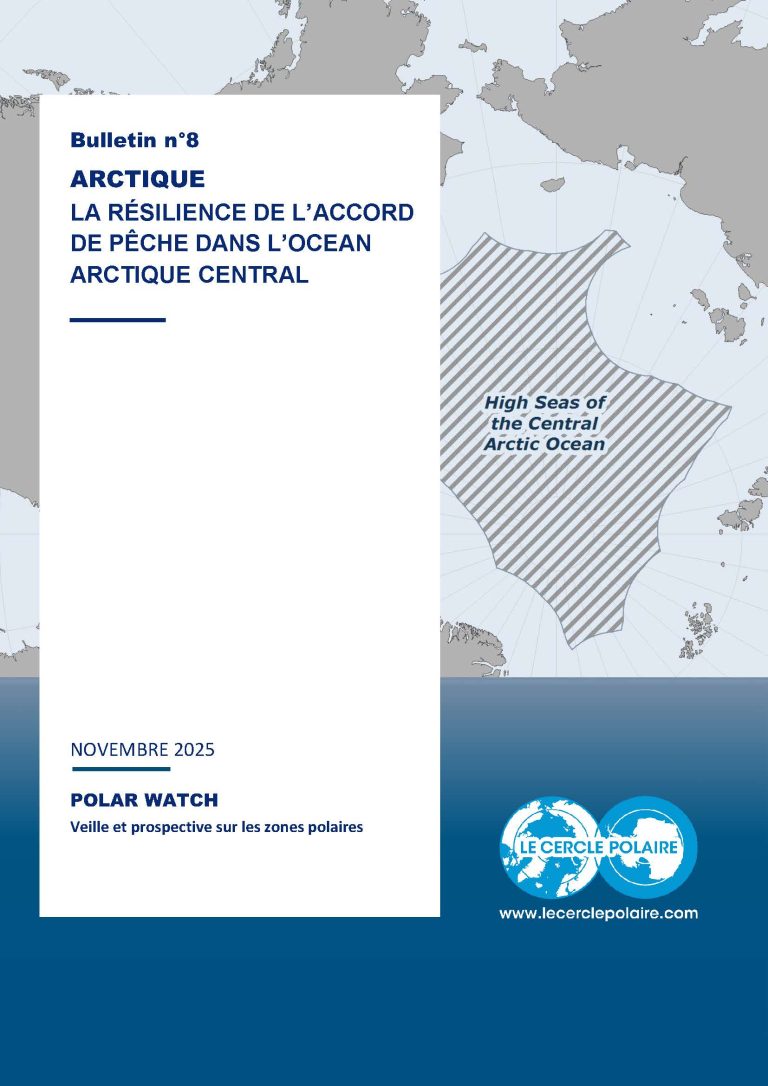 Bulletin n°8

ARCTIQUE
LA RÉSILIENCE DE L'ACCORD DE PÊCHE DANS L'OCEAN ARCTIQUE CENTRAL

High Seas of the Central Arctic Ocean

NOVEMBRE 2025

POLAR WATCH
Veille et prospective sur les zones polaires

LE CERCLE POLAIRE

www.lecerclepolaire.com